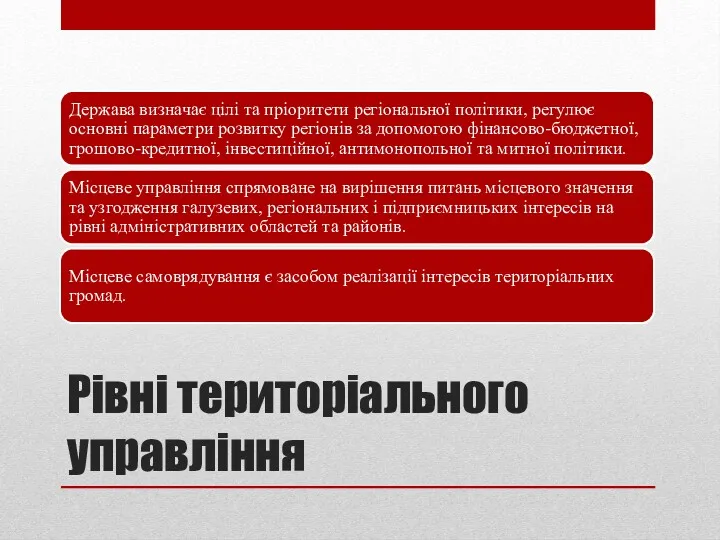 Держава визначає цілі та пріоритети регіональної політики, регулює основні параметри розвитку регіонів за допомогою фінансово-бюджетної, грошово-кредитної, інвестиційної, антимонопольної та митної політики.

Місцеве управління спрямоване на вирішення питань місцевого значення та узгодження галузевих, регіональних і підприємницьких інтересів на рівні адміністративних областей та районів.

Місцеве самоврядування є засобом реалізації інтересів територіальних громад.

Рівні територіального управління